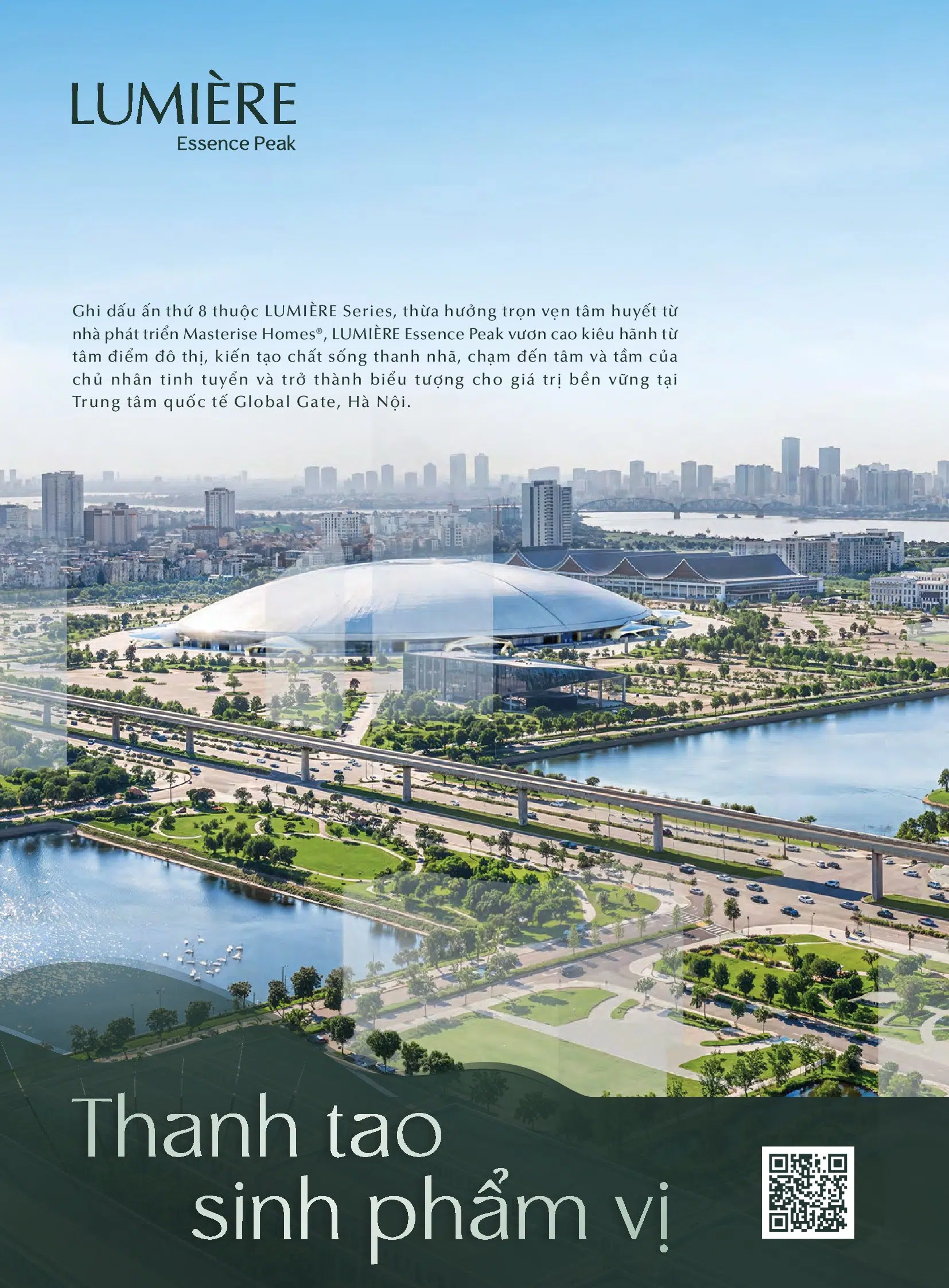 LUMIÈRE
Essence Peak

Ghi dấu ấn thứ 8 thuộc LUMIÈRE Series, thừa hưởng trọn vẹn tâm huyết từ nhà phát triển Masterise Homes®, LUMIÈRE Essence Peak vươn cao kiêu hãnh từ tâm điểm đô thị, kiến tạo chất sống thanh nhã, chạm đến tâm và tầm của chủ nhân tinh tuyển và trở thành biểu tượng cho giá trị bền vững tại Trung tâm quốc tế Global Gate, Hà Nội.

Thanh tao
sinh phẩm vị